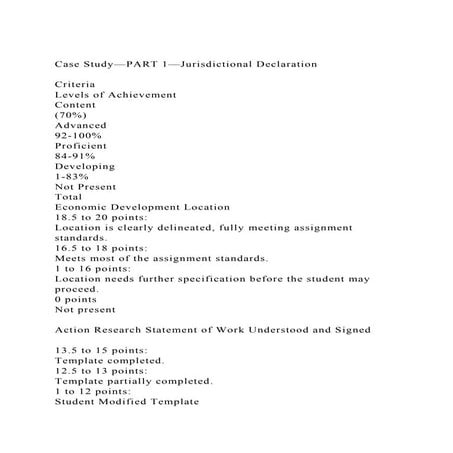 Case Study—PART 1—Jurisdictional Declaration

Criteria
Levels of Achievement
Content
(70%)
Advanced
92-100%
Proficient
84-91%
Developing
1-83%
Not Present
Total
Economic Development Location
18.5 to 20 points:
Location is clearly delineated, fully meeting assignment standards.
16.5 to 18 points:
Meets most of the assignment standards.
1 to 16 points:
Location needs further specification before the student may proceed.
0 points
Not present

Action Research Statement of Work Understood and Signed

13.5 to 15 points:
Template completed.
12.5 to 13 points:
Template partially completed.
1 to 12 points:
Student Modified Template